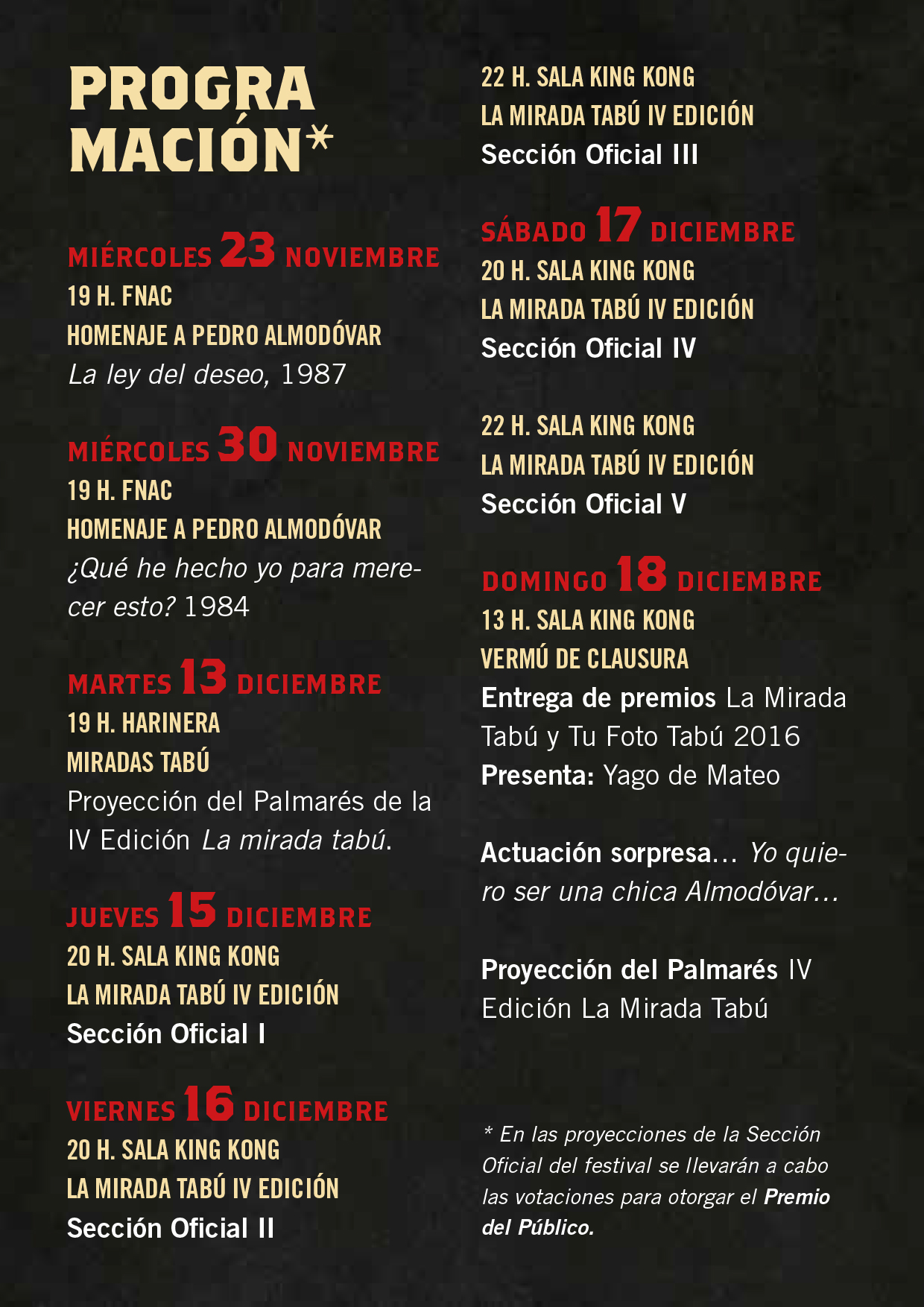 PROGRAMACIÓN*

MIÉRCOLES 23 NOVIEMBRE
19 H. FNAC
HOMENAJE A PEDRO ALMODÓVAR
La ley del deseo, 1987

MIÉRCOLES 30 NOVIEMBRE
19 H. FNAC
HOMENAJE A PEDRO ALMODÓVAR
¿Qué he hecho yo para merecer esto? 1984

MARTES 13 DICIEMBRE
19 H. HARINERA
MIRADAS TABÚ
Proyección del Palmarés de la IV Edición La mirada tabú.

JUEVES 15 DICIEMBRE
20 H. SALA KING KONG
LA MIRADA TABÚ IV EDICIÓN
Sección Oficial I

VIERNES 16 DICIEMBRE
20 H. SALA KING KONG
LA MIRADA TABÚ IV EDICIÓN
Sección Oficial II

22 H. SALA KING KONG
LA MIRADA TABÚ IV EDICIÓN
Sección Oficial III

SÁBADO 17 DICIEMBRE
20 H. SALA KING KONG
LA MIRADA TABÚ IV EDICIÓN
Sección Oficial IV

22 H. SALA KING KONG
LA MIRADA TABÚ IV EDICIÓN
Sección Oficial V

DOMINGO 18 DICIEMBRE
13 H. SALA KING KONG
VERMÚ DE CLAUSURA
Entrega de premios La Mirada Tabú y Tu Foto Tabú 2016
Presenta: Yago de Mateo

Actuación sorpresa... Yo quiero ser una chica Almodóvar...

Proyección del Palmarés IV Edición La Mirada Tabú

* En las proyecciones de la Sección Oficial del festival se llevarán a cabo las votaciones para otorgar el Premio del Público.